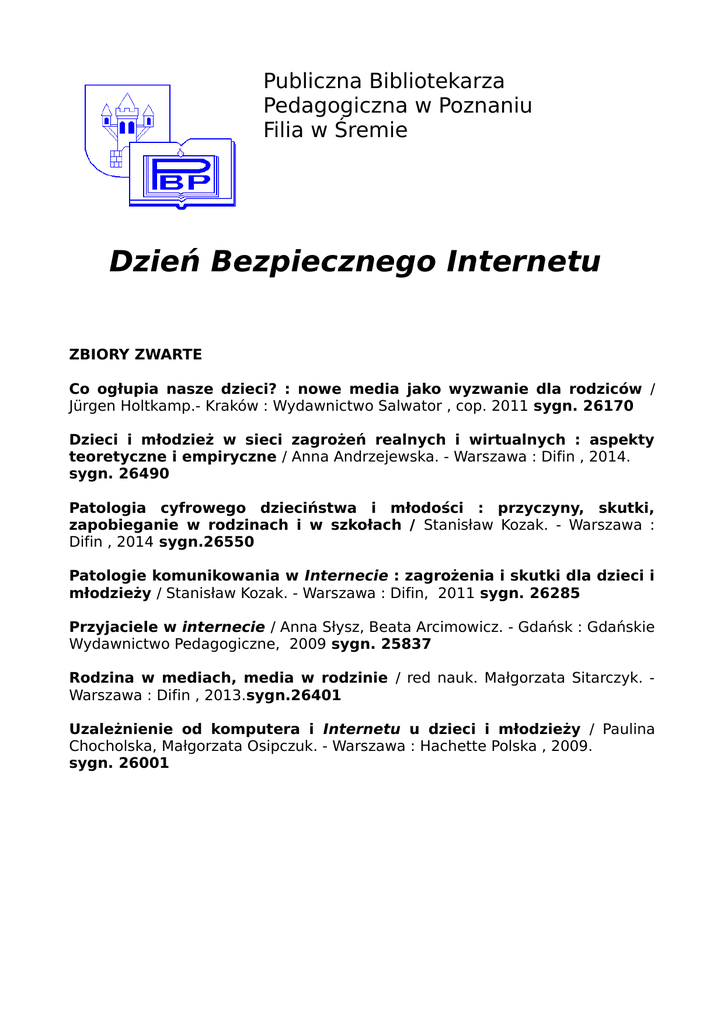 PBP

Publiczna Bibliotekarza Pedagogiczna w Poznaniu Filia w Śremie

Dzień Bezpiecznego Internetu

ZBIORY ZWARTE

Co ogłupia nasze dzieci? : nowe media jako wyzwanie dla rodziców / Jürgen Holtkamp.- Kraków : Wydawnictwo Salwator , cop. 2011 sygn. 26170

Dzieci i młodzież w sieci zagrożeń realnych i wirtualnych : aspekty teoretyczne i empiryczne / Anna Andrzejewska. - Warszawa : Difin , 2014. sygn. 26490

Patologia cyfrowego dzieciństwa i młodości : przyczyny, skutki, zapobieganie w rodzinach i w szkołach / Stanisław Kozak. - Warszawa : Difin , 2014 sygn.26550

Patologie komunikowania w Internecie : zagrożenia i skutki dla dzieci i młodzieży / Stanisław Kozak. - Warszawa : Difin, 2011 sygn. 26285

Przyjaciele w internecie / Anna Słysz, Beata Arcimowicz. - Gdańsk : Gdańskie Wydawnictwo Pedagogiczne, 2009 sygn. 25837

Rodzina w mediach, media w rodzinie / red nauk. Małgorzata Sitarczyk. - Warszawa : Difin , 2013.sygn.26401

Uzależnienie od komputera i Internetu u dzieci i młodzieży / Paulina Chocholska, Małgorzata Osipczuk. - Warszawa : Hachette Polska , 2009. sygn. 26001